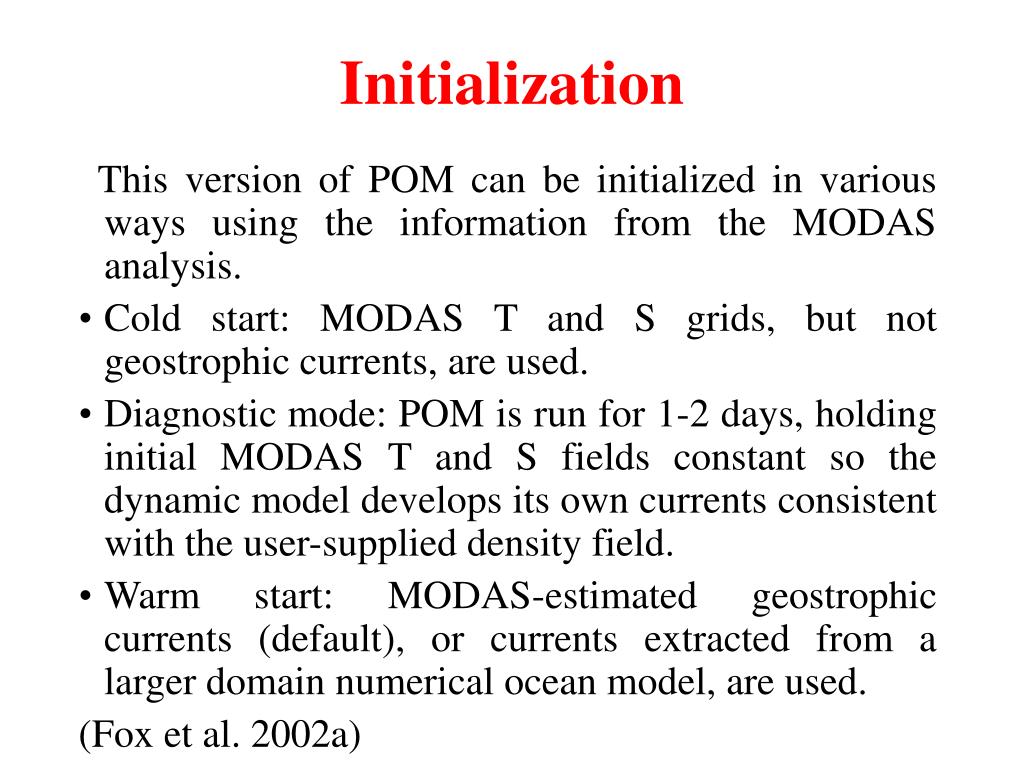 Initialization

This version of POM can be initialized in various ways using the information from the MODAS analysis.

• Cold start: MODAS T and S grids, but not geostrophic currents, are used.

• Diagnostic mode: POM is run for 1-2 days, holding initial MODAS T and S fields constant so the dynamic model develops its own currents consistent with the user-supplied density field.

• Warm start: MODAS-estimated geostrophic currents (default), or currents extracted from a larger domain numerical ocean model, are used.

(Fox et al. 2002a)